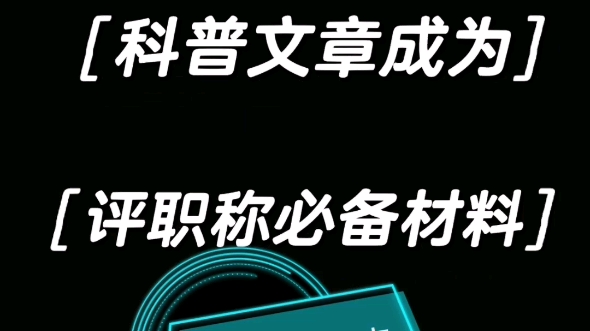 ［科普文章成为］

［评职称必备材料］